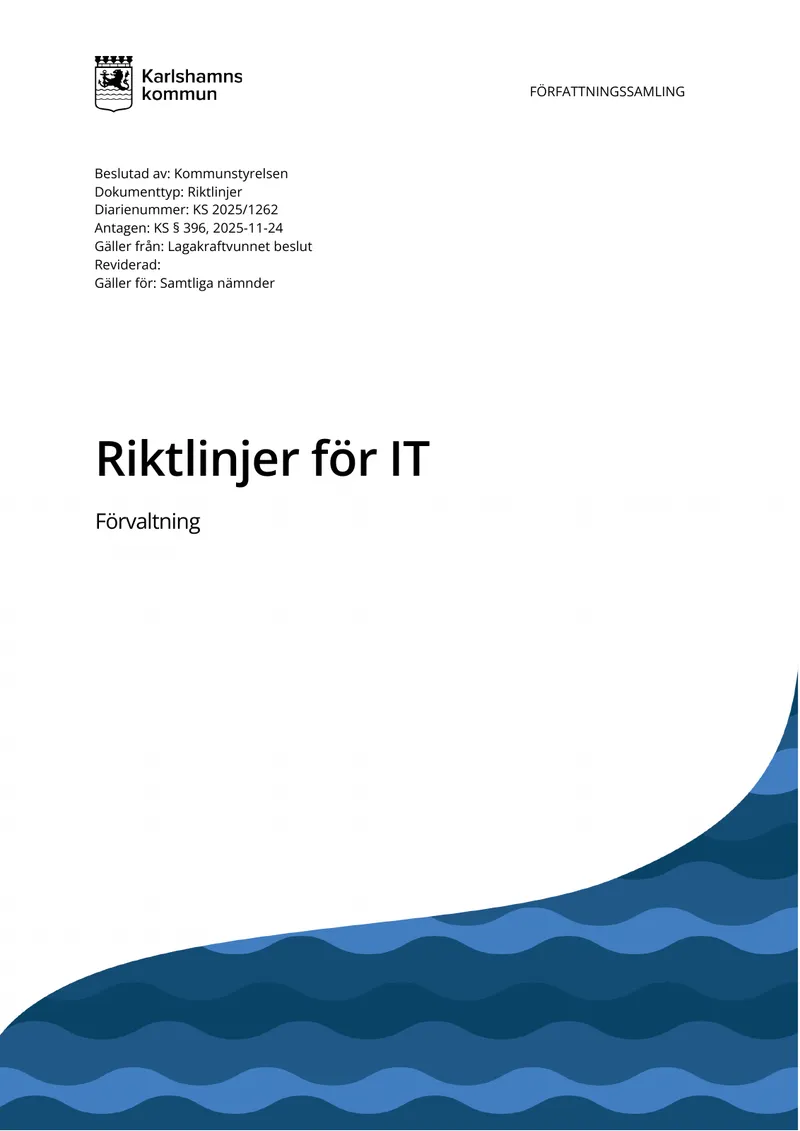 Karlshamns
kommun

FÖRFATTNINGSSAMLING

Beslutad av: Kommunstyrelsen
Dokumenttyp: Riktlinjer
Diarienummer: KS 2025/1262
Antagen: KS § 396, 2025-11-24
Gäller från: Lagakraftvunnet beslut
Reviderad:
Gäller för: Samtliga nämnder

Riktlinjer för IT

Förvaltning